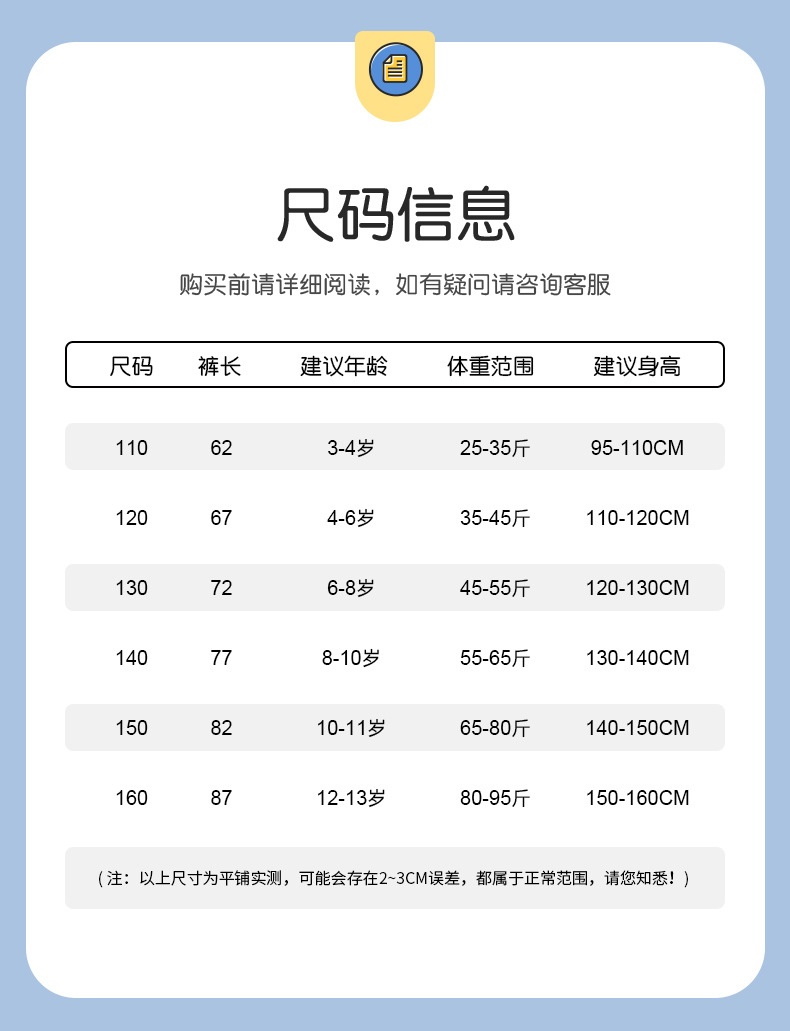 尺码信息

购买前请详细阅读，如有疑问请咨询客服

| 尺码 | 裤长 | 建议年龄 | 体重范围 | 建议身高 |
|---|---|---|---|---|
| 110 | 62 | 3-4岁 | 25-35斤 | 95-110CM |
| 120 | 67 | 4-6岁 | 35-45斤 | 110-120CM |
| 130 | 72 | 6-8岁 | 45-55斤 | 120-130CM |
| 140 | 77 | 8-10岁 | 55-65斤 | 130-140CM |
| 150 | 82 | 10-11岁 | 65-80斤 | 140-150CM |
| 160 | 87 | 12-13岁 | 80-95斤 | 150-160CM |

（注：以上尺寸为平铺实测，可能会存在2~3CM误差，都属于正常范围，请您知悉！）